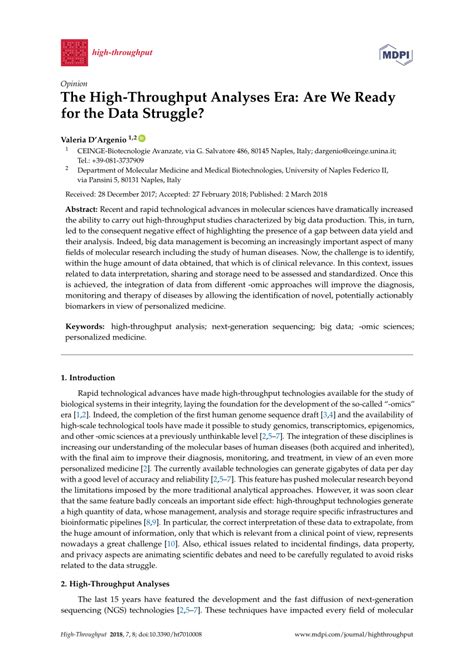 high-throughput

MDPI

Opinion

The High-Throughput Analyses Era: Are We Ready for the Data Struggle?

Valeria D'Argenio $^{1,2}$

$^1$ CEINGE-Biotecnologie Avanzate, via G. Salvatore 486, 80145 Naples, Italy; dargenio@ceinge.unina.it; Tel.: +39-081-3737909

$^2$ Department of Molecular Medicine and Medical Biotechnologies, University of Naples Federico II, via Pansini 5, 80131 Naples, Italy

Received: 28 December 2017; Accepted: 27 February 2018; Published: 2 March 2018

Abstract: Recent and rapid technological advances in molecular sciences have dramatically increased the ability to carry out high-throughput studies characterized by big data production. This, in turn, led to the consequent negative effect of highlighting the presence of a gap between data yield and their analysis. Indeed, big data management is becoming an increasingly important aspect of many fields of molecular research including the study of human diseases. Now, the challenge is to identify, within the huge amount of data obtained, that which is of clinical relevance. In this context, issues related to data interpretation, sharing and storage need to be assessed and standardized. Once this is achieved, the integration of data from different -omic approaches will improve the diagnosis, monitoring and therapy of diseases by allowing the identification of novel, potentially actionably biomarkers in view of personalized medicine.

Keywords: high-throughput analysis; next-generation sequencing; big data; -omic sciences; personalized medicine.

1. Introduction

Rapid technological advances have made high-throughput technologies available for the study of biological systems in their integrity, laying the foundation for the development of the so-called "-omics" era [1,2]. Indeed, the completion of the first human genome sequence draft [3,4] and the availability of high-scale technological tools have made it possible to study genomics, transcriptomics, epigenomics, and other -omic sciences at a previously unthinkable level [2,5–7]. The integration of these disciplines is increasing our understanding of the molecular bases of human diseases (both acquired and inherited), with the final aim to improve their diagnosis, monitoring, and treatment, in view of an even more personalized medicine [2]. The currently available technologies can generate gigabytes of data per day with a good level of accuracy and reliability [2,5–7]. This feature has pushed molecular research beyond the limitations imposed by the more traditional analytical approaches. However, it was soon clear that the same feature badly conceals an important side effect: high-throughput technologies generate a high quantity of data, whose management, analysis and storage require specific infrastructures and bioinformatic pipelines [8,9]. In particular, the correct interpretation of these data to extrapolate, from the huge amount of information, only that which is relevant from a clinical point of view, represents nowadays a great challenge [10]. Also, ethical issues related to incidental findings, data property, and privacy aspects are animating scientific debates and need to be carefully regulated to avoid risks related to the data struggle.

2. High-Throughput Analyses

The last 15 years have featured the development and the fast diffusion of next-generation sequencing (NGS) technologies [2,5–7]. These techniques have impacted every field of molecular

High-Throughput 2018, 7, 8; doi:10.3390/ht7010008 www.mdpi.com/journal/highthroughput